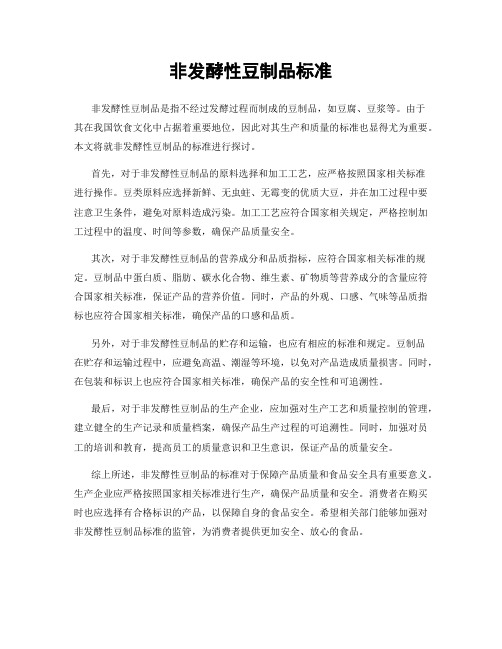 非发酵性豆制品标准

非发酵性豆制品是指不经过发酵过程而制成的豆制品，如豆腐、豆浆等。由于其在我国饮食文化中占据着重要地位，因此对其生产和质量的标准也显得尤为重要。本文将就非发酵性豆制品的标准进行探讨。

首先，对于非发酵性豆制品的原料选择和加工工艺，应严格按照国家相关标准进行操作。豆类原料应选择新鲜、无虫蛀、无霉变的优质大豆，并在加工过程中要注意卫生条件，避免对原料造成污染。加工工艺应符合国家相关规定，严格控制加工过程中的温度、时间等参数，确保产品质量安全。

其次，对于非发酵性豆制品的营养成分和品质指标，应符合国家相关标准的规定。豆制品中蛋白质、脂肪、碳水化合物、维生素、矿物质等营养成分的含量应符合国家相关标准，保证产品的营养价值。同时，产品的外观、口感、气味等品质指标也应符合国家相关标准，确保产品的口感和品质。

另外，对于非发酵性豆制品的贮存和运输，也应有相应的标准和规定。豆制品在贮存和运输过程中，应避免高温、潮湿等环境，以免对产品造成质量损害。同时，在包装和标识上也应符合国家相关标准，确保产品的安全性和可追溯性。

最后，对于非发酵性豆制品的生产企业，应加强对生产工艺和质量控制的管理，建立健全的生产记录和质量档案，确保产品生产过程的可追溯性。同时，加强对员工的培训和教育，提高员工的质量意识和卫生意识，保证产品的质量安全。

综上所述，非发酵性豆制品的标准对于保障产品质量和食品安全具有重要意义。生产企业应严格按照国家相关标准进行生产，确保产品质量和安全。消费者在购买时也应选择有合格标识的产品，以保障自身的食品安全。希望相关部门能够加强对非发酵性豆制品标准的监管，为消费者提供更加安全、放心的食品。